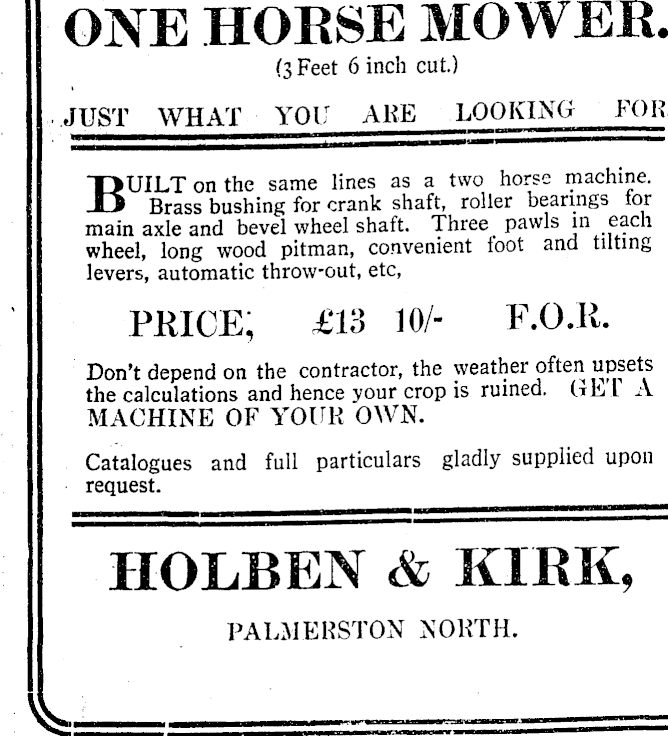 ONE HORSE MOWER.
(3 Feet 6 inch cut.)

JUST WHAT YOU ARE LOOKING FOR

BUILT on the same lines as a two horse machine. Brass bushing for crank shaft, roller bearings for main axle and bevel wheel shaft. Three pawls in each wheel, long wood pitman, convenient foot and tilting levers, automatic throw-out, etc,

PRICE, £13 10/- F.O.R.

Don't depend on the contractor, the weather often upsets the calculations and hence your crop is ruined. GET A MACHINE OF YOUR OWN.

Catalogues and full particulars gladly supplied upon request.

HOLBEN & KIRK,

PALMERSTON NORTH.